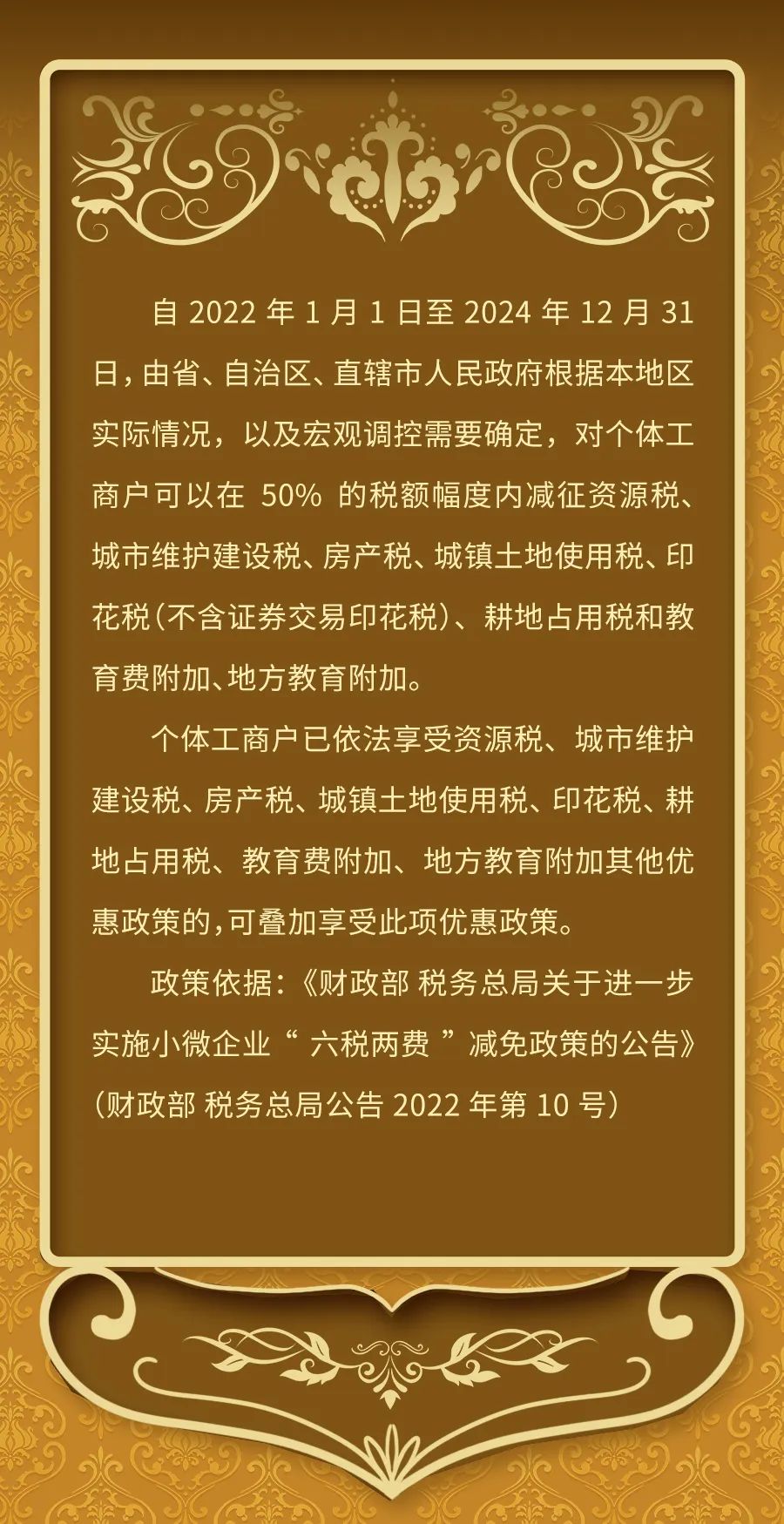 自2022年1月1日至2024年12月31日，由省、自治区、直辖市人民政府根据本地区实际情况，以及宏观调控需要确定，对个体工商户可以在50%的税额幅度内减征资源税、城市维护建设税、房产税、城镇土地使用税、印花税（不含证券交易印花税）、耕地占用税和教育费附加、地方教育附加。

个体工商户已依法享受资源税、城市维护建设税、房产税、城镇土地使用税、印花税、耕地占用税、教育费附加、地方教育附加其他优惠政策的，可叠加享受此项优惠政策。

政策依据：《财政部 税务总局关于进一步实施小微企业“六税两费”减免政策的公告》（财政部 税务总局公告2022年第10号）